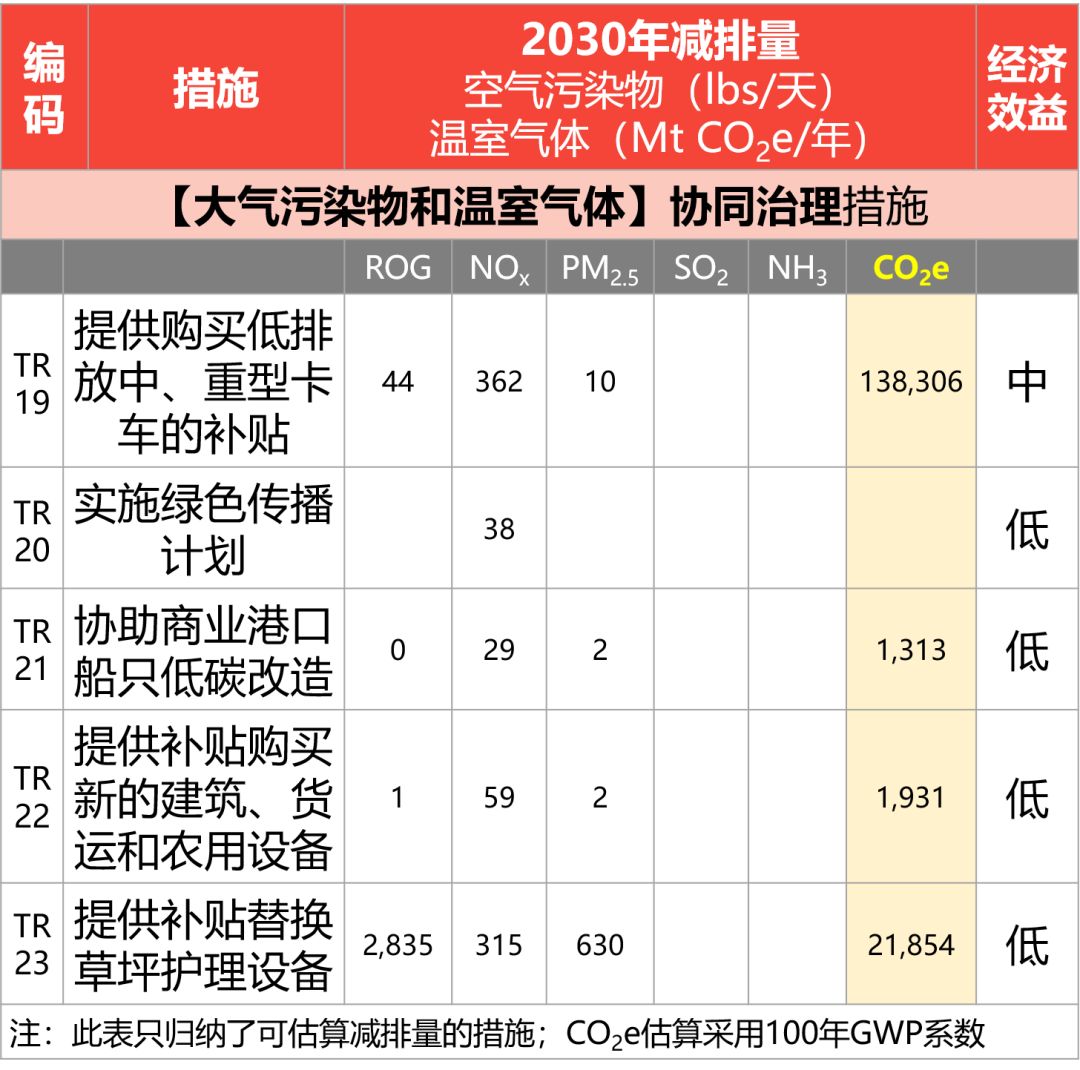 | 编码 | 措施 | 2030年减排量 空气污染物（lbs/天） 温室气体（Mt $CO_2e$/年） | | | | | | 经济效益 |
|---|---|---|---|---|---|---|---|---|
| 【大气污染物和温室气体】协同治理措施 | | | | | | | | |
| | | ROG | $NO_x$ | $PM_{2.5}$ | $SO_2$ | $NH_3$ | $CO_2e$ | |
| TR 19 | 提供购买低排放中、重型卡车的补贴 | 44 | 362 | 10 | | | 138,306 | 中 |
| TR 20 | 实施绿色传播计划 | | 38 | | | | | 低 |
| TR 21 | 协助商业港口船只低碳改造 | 0 | 29 | 2 | | | 1,313 | 低 |
| TR 22 | 提供补贴购买新的建筑、货运和农用设备 | 1 | 59 | 2 | | | 1,931 | 低 |
| TR 23 | 提供补贴替换草坪护理设备 | 2,835 | 315 | 630 | | | 21,854 | 低 |

注：此表只归纳了可估算减排量的措施；$CO_2e$估算采用100年GWP系数